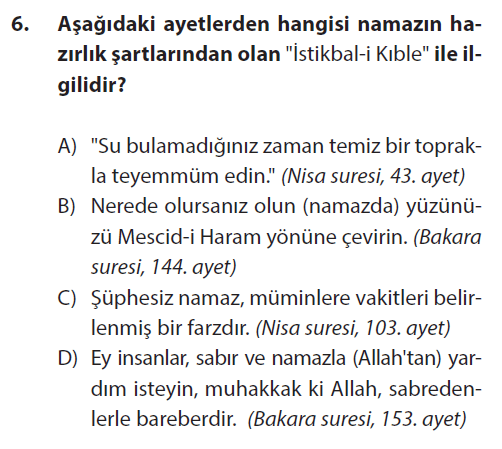 6. Aşağıdaki ayetlerden hangisi namazın hazırlık şartlarından olan "İstikbal-i Kıble" ile ilgilidir?

A) "Su bulamadığınız zaman temiz bir toprakla teyemmüm edin." (Nisa suresi, 43. ayet)

B) Nerede olursanız olun (namazda) yüzünüzü Mescid-i Haram yönüne çevirin. (Bakara suresi, 144. ayet)

C) Şüphesiz namaz, müminlere vakitleri belirlenmiş bir farzdır. (Nisa suresi, 103. ayet)

D) Ey insanlar, sabır ve namazla (Allah'tan) yardım isteyin, muhakkak ki Allah, sabredenlerle bareberdir. (Bakara suresi, 153. ayet)